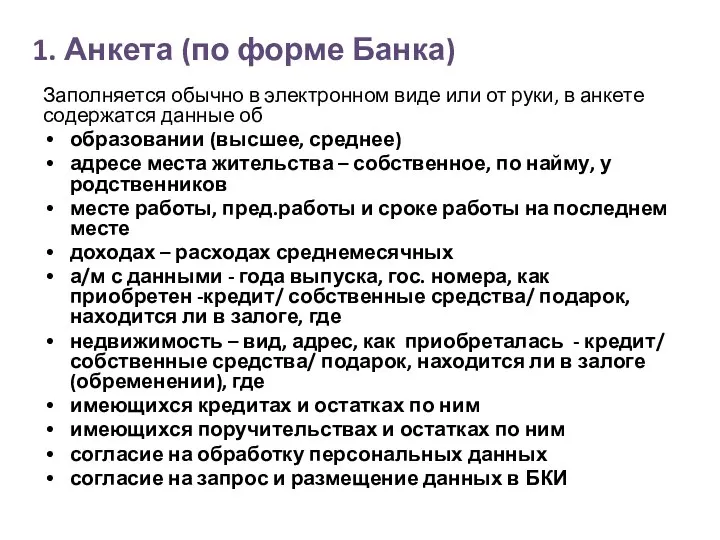 1. Анкета (по форме Банка)

Заполняется обычно в электронном виде или от руки, в анкете содержатся данные об

• образовании (высшее, среднее)
• адресе места жительства – собственное, по найму, у родственников
• месте работы, пред.работы и сроке работы на последнем месте
• доходах – расходах среднемесячных
• а/м с данными - года выпуска, гос. номера, как приобретен -кредит/ собственные средства/ подарок, находится ли в залоге, где
• недвижимость – вид, адрес, как приобреталась - кредит/ собственные средства/ подарок, находится ли в залоге (обременении), где
• имеющихся кредитах и остатках по ним
• имеющихся поручительствах и остатках по ним
• согласие на обработку персональных данных
• согласие на запрос и размещение данных в БКИ